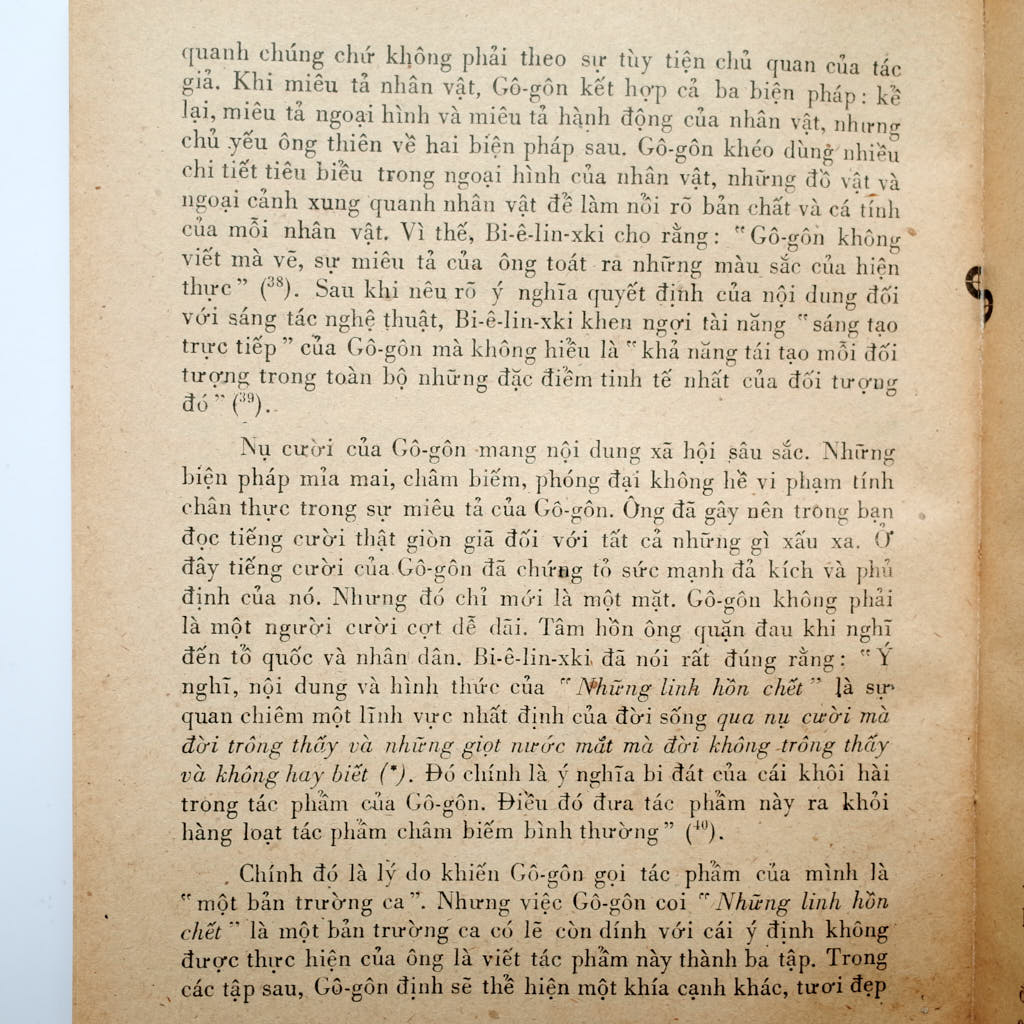 quanh chúng chứ không phải theo sự tùy tiện chủ quan của tác giả. Khi miêu tả nhân vật, Gô-gôn kết hợp cả ba biện pháp: kể lại, miêu tả ngoại hình và miêu tả hành động của nhân vật, nhưng chủ yếu ông thiên về hai biện pháp sau. Gô-gôn khéo dùng nhiều chi tiết tiêu biểu trong ngoại hình của nhân vật, những đồ vật và ngoại cảnh xung quanh nhân vật để làm nổi rõ bản chất và cá tính của mỗi nhân vật. Vì thế, Bi-ê-lin-xki cho rằng: "Gô-gôn không viết mà vẽ, sự miêu tả của ông toát ra những màu sắc của hiện thực" ($^{38}$). Sau khi nêu rõ ý nghĩa quyết định của nội dung đối với sáng tác nghệ thuật, Bi-ê-lin-xki khen ngợi tài năng "sáng tạo trực tiếp" của Gô-gôn mà không hiểu là "khả năng tái tạo mỗi đối tượng trong toàn bộ những đặc điểm tinh tế nhất của đối tượng đó" ($^{39}$).

Nụ cười của Gô-gôn mang nội dung xã hội sâu sắc. Những biện pháp mỉa mai, châm biếm, phóng đại không hề vi phạm tính chân thực trong sự miêu tả của Gô-gôn. Ông đã gây nên trong bạn đọc tiếng cười thật giòn giã đối với tất cả những gì xấu xa. Ở đây tiếng cười của Gô-gôn đã chứng tỏ sức mạnh đả kích và phủ định của nó. Nhưng đó chỉ mới là một mặt. Gô-gôn không phải là một người cười cợt dễ dãi. Tâm hồn ông quặn đau khi nghĩ đến tổ quốc và nhân dân. Bi-ê-lin-xki đã nói rất đúng rằng: "Ý nghĩ, nội dung và hình thức của "Những linh hồn chết" là sự quan chiêm một lĩnh vực nhất định của đời sống qua nụ cười mà đời trông thấy và những giọt nước mắt mà đời không trông thấy và không hay biết (*). Đó chính là ý nghĩa bi đát của cái khôi hài trong tác phẩm của Gô-gôn. Điều đó đưa tác phẩm này ra khỏi hàng loạt tác phẩm châm biếm bình thường" ($^{40}$).

Chính đó là lý do khiến Gô-gôn gọi tác phẩm của mình là "một bản trường ca". Nhưng việc Gô-gôn coi "Những linh hồn chết" là một bản trường ca có lẽ còn dính với cái ý định không được thực hiện của ông là viết tác phẩm này thành ba tập. Trong các tập sau, Gô-gôn định sẽ thể hiện một khía cạnh khác, tươi đẹp